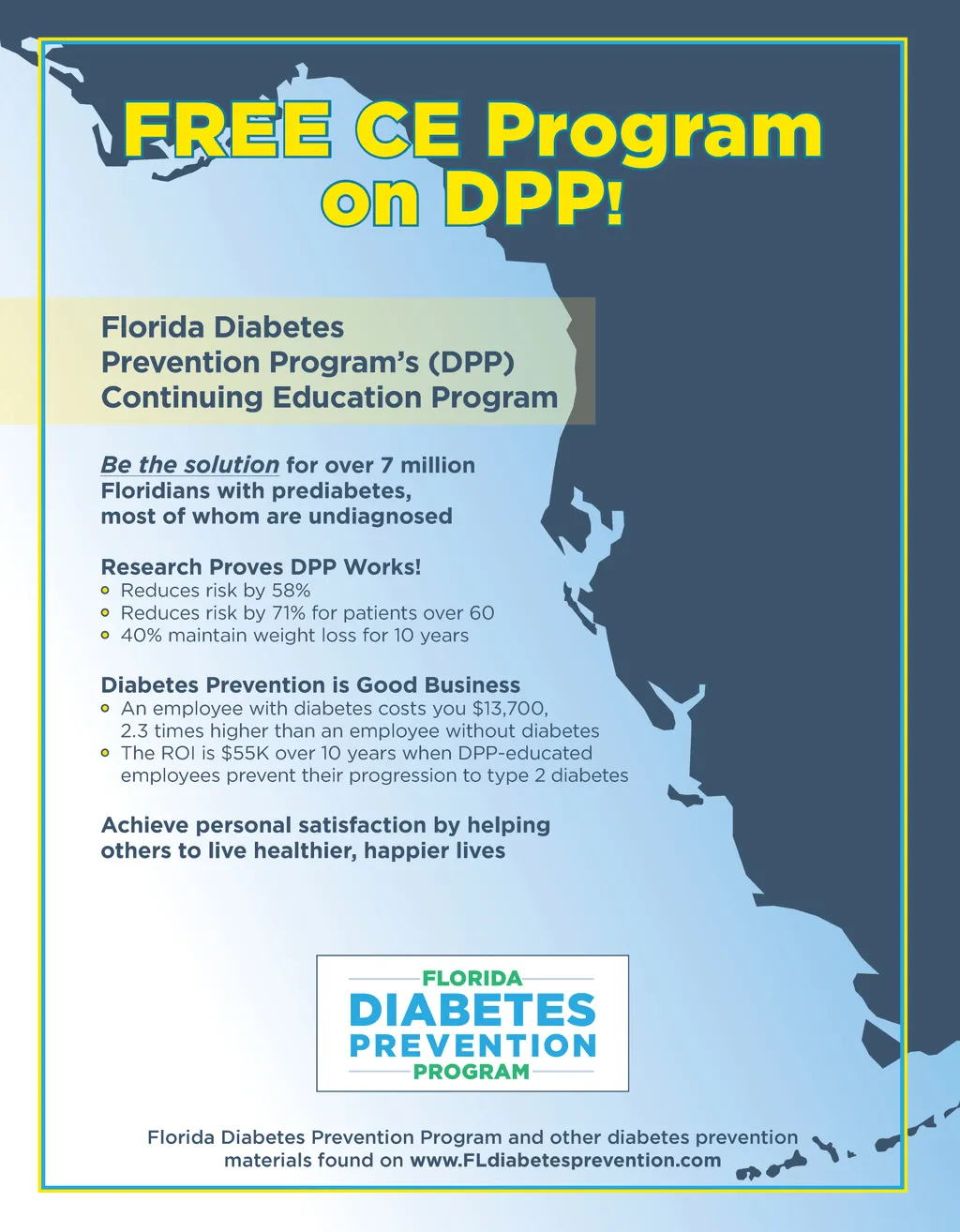 FREE CE Program on DPP!

Florida Diabetes Prevention Program's (DPP) Continuing Education Program

Be the solution for over 7 million Floridians with prediabetes, most of whom are undiagnosed

Research Proves DPP Works!
• Reduces risk by 58%
• Reduces risk by 71% for patients over 60
• 40% maintain weight loss for 10 years

Diabetes Prevention is Good Business
• An employee with diabetes costs you $13,700, 2.3 times higher than an employee without diabetes
• The ROI is $55K over 10 years when DPP-educated employees prevent their progression to type 2 diabetes

Achieve personal satisfaction by helping others to live healthier, happier lives

FLORIDA
DIABETES
PREVENTION
PROGRAM

Florida Diabetes Prevention Program and other diabetes prevention materials found on www.FLdiabetesprevention.com